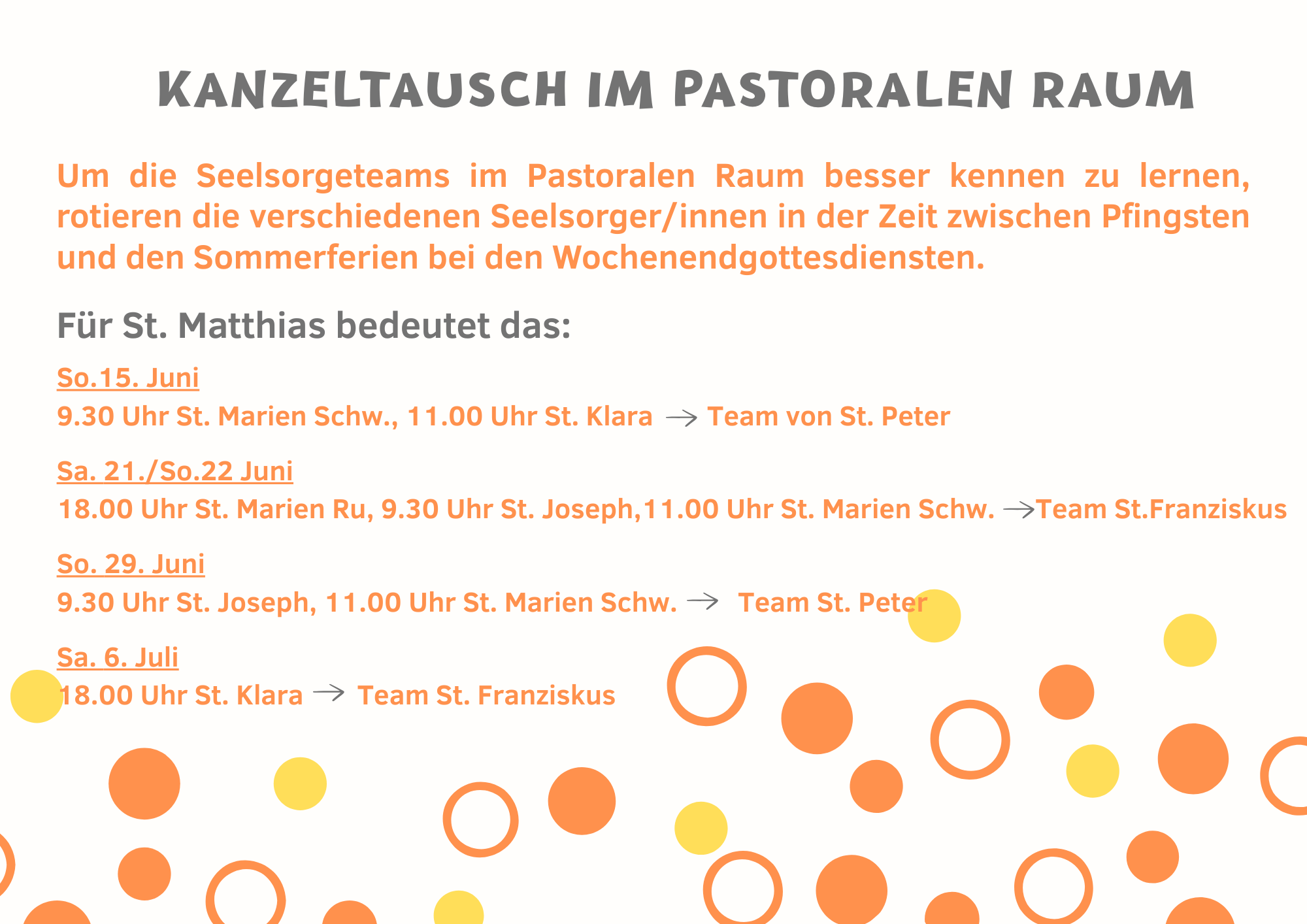 KANZELTAUSCH IM PASTORALEN RAUM

Um die Seelsorgeteams im Pastoralen Raum besser kennen zu lernen, rotieren die verschiedenen Seelsorger/innen in der Zeit zwischen Pfingsten und den Sommerferien bei den Wochenendgottesdiensten.

Für St. Matthias bedeutet das:

So.15. Juni
9.30 Uhr St. Marien Schw., 11.00 Uhr St. Klara → Team von St. Peter

Sa. 21./So.22 Juni
18.00 Uhr St. Marien Ru, 9.30 Uhr St. Joseph,11.00 Uhr St. Marien Schw. →Team St.Franziskus

So. 29. Juni
9.30 Uhr St. Joseph, 11.00 Uhr St. Marien Schw. → Team St. Peter

Sa. 6. Juli
18.00 Uhr St. Klara → Team St. Franziskus